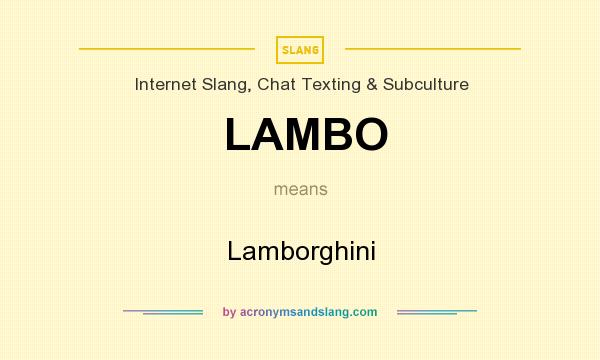 SLANG

Internet Slang, Chat Texting & Subculture

LAMBO

means

Lamborghini

by acronymsandslang.com